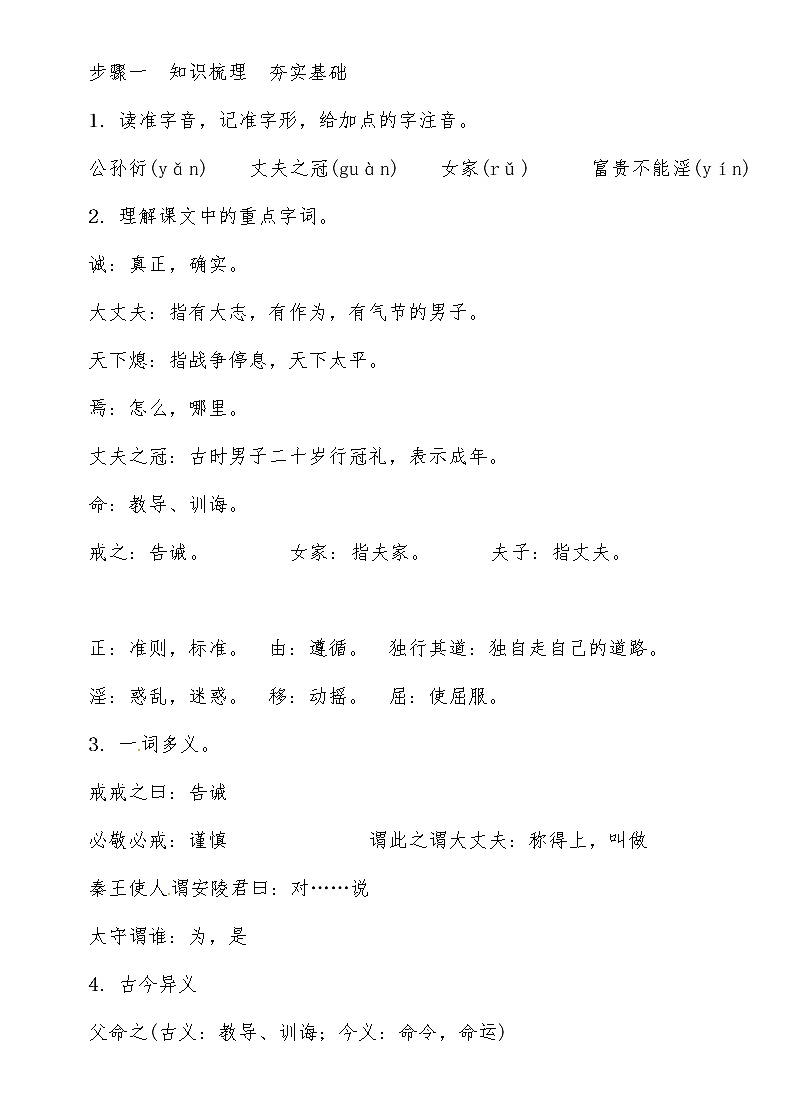 步骤一　知识梳理　夯实基础

1. 读准字音，记准字形，给加点的字注音。

公孙衍(yǎn)　　丈夫之冠(guàn)　　女家(rǔ)　　富贵不能淫(yín)

2. 理解课文中的重点字词。

诚：真正，确实。

大丈夫：指有大志，有作为，有气节的男子。

天下熄：指战争停息，天下太平。

焉：怎么，哪里。

丈夫之冠：古时男子二十岁行冠礼，表示成年。

命：教导、训诲。

戒之：告诫。　　女家：指夫家。　　夫子：指丈夫。

正：准则，标准。　由：遵循。　独行其道：独自走自己的道路。

淫：惑乱，迷惑。　移：动摇。　屈：使屈服。

3. 一词多义。

戒戒之曰：告诫

必敬必戒：谨慎　　　　谓此之谓大丈夫：称得上，叫做

秦王使人谓安陵君曰：对……说

太守谓谁：为，是

4. 古今异义

父命之(古义：教导、训诲；今义：命令，命运)